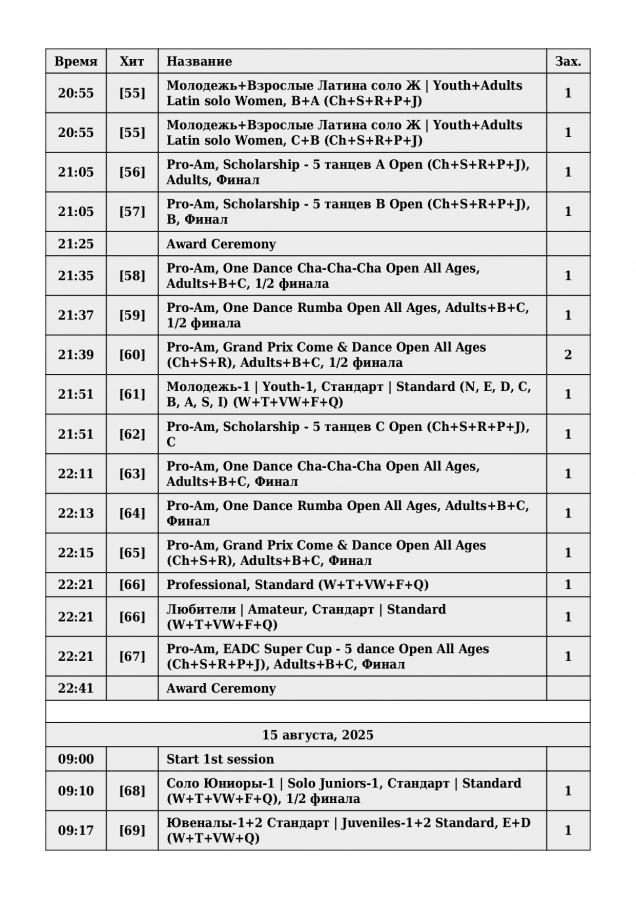 | Время | Хит | Название | Зах. |
|---|---|---|---|
| 20:55 | [55] | Молодежь+Взрослые Латина соло Ж \| Youth+Adults Latin solo Women, B+A (Ch+S+R+P+J) | 1 |
| 20:55 | [55] | Молодежь+Взрослые Латина соло Ж \| Youth+Adults Latin solo Women, C+B (Ch+S+R+P+J) | 1 |
| 21:05 | [56] | Pro-Am, Scholarship - 5 танцев A Open (Ch+S+R+P+J), Adults, Финал | 1 |
| 21:05 | [57] | Pro-Am, Scholarship - 5 танцев B Open (Ch+S+R+P+J), B, Финал | 1 |
| 21:25 | | Award Ceremony | |
| 21:35 | [58] | Pro-Am, One Dance Cha-Cha-Cha Open All Ages, Adults+B+C, 1/2 финала | 1 |
| 21:37 | [59] | Pro-Am, One Dance Rumba Open All Ages, Adults+B+C, 1/2 финала | 1 |
| 21:39 | [60] | Pro-Am, Grand Prix Come & Dance Open All Ages (Ch+S+R), Adults+B+C, 1/2 финала | 2 |
| 21:51 | [61] | Молодежь-1 \| Youth-1, Стандарт \| Standard (N, E, D, C, B, A, S, I) (W+T+VW+F+Q) | 1 |
| 21:51 | [62] | Pro-Am, Scholarship - 5 танцев C Open (Ch+S+R+P+J), C | 1 |
| 22:11 | [63] | Pro-Am, One Dance Cha-Cha-Cha Open All Ages, Adults+B+C, Финал | 1 |
| 22:13 | [64] | Pro-Am, One Dance Rumba Open All Ages, Adults+B+C, Финал | 1 |
| 22:15 | [65] | Pro-Am, Grand Prix Come & Dance Open All Ages (Ch+S+R), Adults+B+C, Финал | 1 |
| 22:21 | [66] | Professional, Standard (W+T+VW+F+Q) | 1 |
| 22:21 | [66] | Любители \| Amateur, Стандарт \| Standard (W+T+VW+F+Q) | 1 |
| 22:21 | [67] | Pro-Am, EADC Super Cup - 5 dance Open All Ages (Ch+S+R+P+J), Adults+B+C, Финал | 1 |
| 22:41 | | Award Ceremony | |
| | | | |
| 15 августа, 2025 | | | |
| 09:00 | | Start 1st session | |
| 09:10 | [68] | Соло Юниоры-1 \| Solo Juniors-1, Стандарт \| Standard (W+T+VW+F+Q), 1/2 финала | 1 |
| 09:17 | [69] | Ювеналы-1+2 Стандарт \| Juveniles-1+2 Standard, E+D (W+T+VW+Q) | 1 |